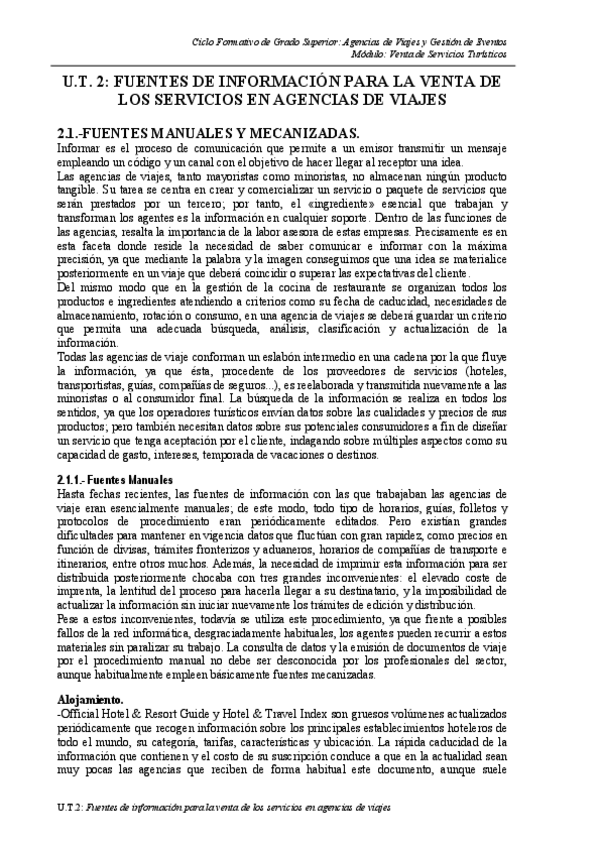 Ciclo Formativo de Grado Superior: Agencias de Viajes y Gestión de Eventos
Módulo: Venta de Servicios Turísticos

U.T. 2: FUENTES DE INFORMACIÓN PARA LA VENTA DE LOS SERVICIOS EN AGENCIAS DE VIAJES

2.1.-FUENTES MANUALES Y MECANIZADAS.

Informar es el proceso de comunicación que permite a un emisor transmitir un mensaje empleando un código y un canal con el objetivo de hacer llegar al receptor una idea.
Las agencias de viajes, tanto mayoristas como minoristas, no almacenan ningún producto tangible. Su tarea se centra en crear y comercializar un servicio o paquete de servicios que serán prestados por un tercero; por tanto, el «ingrediente» esencial que trabajan y transforman los agentes es la información en cualquier soporte. Dentro de las funciones de las agencias, resalta la importancia de la labor asesora de estas empresas. Precisamente es en esta faceta donde reside la necesidad de saber comunicar e informar con la máxima precisión, ya que mediante la palabra y la imagen conseguimos que una idea se materialice posteriormente en un viaje que deberá coincidir o superar las expectativas del cliente.
Del mismo modo que en la gestión de la cocina de restaurante se organizan todos los productos e ingredientes atendiendo a criterios como su fecha de caducidad, necesidades de almacenamiento, rotación o consumo, en una agencia de viajes se deberá guardar un criterio que permita una adecuada búsqueda, análisis, clasificación y actualización de la información.
Todas las agencias de viaje conforman un eslabón intermedio en una cadena por la que fluye la información, ya que ésta, procedente de los proveedores de servicios (hoteles, transportistas, guías, compañías de seguros...), es reelaborada y transmitida nuevamente a las minoristas o al consumidor final. La búsqueda de la información se realiza en todos los sentidos, ya que los operadores turísticos envían datos sobre las cualidades y precios de sus productos; pero también necesitan datos sobre sus potenciales consumidores a fin de diseñar un servicio que tenga aceptación por el cliente, indagando sobre múltiples aspectos como su capacidad de gasto, intereses, temporada de vacaciones o destinos.

2.1.1.- Fuentes Manuales

Hasta fechas recientes, las fuentes de información con las que trabajaban las agencias de viaje eran esencialmente manuales; de este modo, todo tipo de horarios, guías, folletos y protocolos de procedimiento eran periódicamente editados. Pero existían grandes dificultades para mantener en vigencia datos que fluctúan con gran rapidez, como precios en función de divisas, trámites fronterizos y aduaneros, horarios de compañías de transporte e itinerarios, entre otros muchos. Además, la necesidad de imprimir esta información para ser distribuida posteriormente chocaba con tres grandes inconvenientes: el elevado coste de imprenta, la lentitud del proceso para hacerla llegar a su destinatario, y la imposibilidad de actualizar la información sin iniciar nuevamente los trámites de edición y distribución.
Pese a estos inconvenientes, todavía se utiliza este procedimiento, ya que frente a posibles fallos de la red informática, desgraciadamente habituales, los agentes pueden recurrir a estos materiales sin paralizar su trabajo. La consulta de datos y la emisión de documentos de viaje por el procedimiento manual no debe ser desconocida por los profesionales del sector, aunque habitualmente empleen básicamente fuentes mecanizadas.

Alojamiento.

-Official Hotel & Resort Guide y Hotel & Travel Index son gruesos volúmenes actualizados periódicamente que recogen información sobre los principales establecimientos hoteleros de todo el mundo, su categoría, tarifas, características y ubicación. La rápida caducidad de la información que contienen y el costo de su suscripción conduce a que en la actualidad sean muy pocas las agencias que reciben de forma habitual este documento, aunque suele

U.T.2: Fuentes de información para la venta de los servicios en agencias de viajes